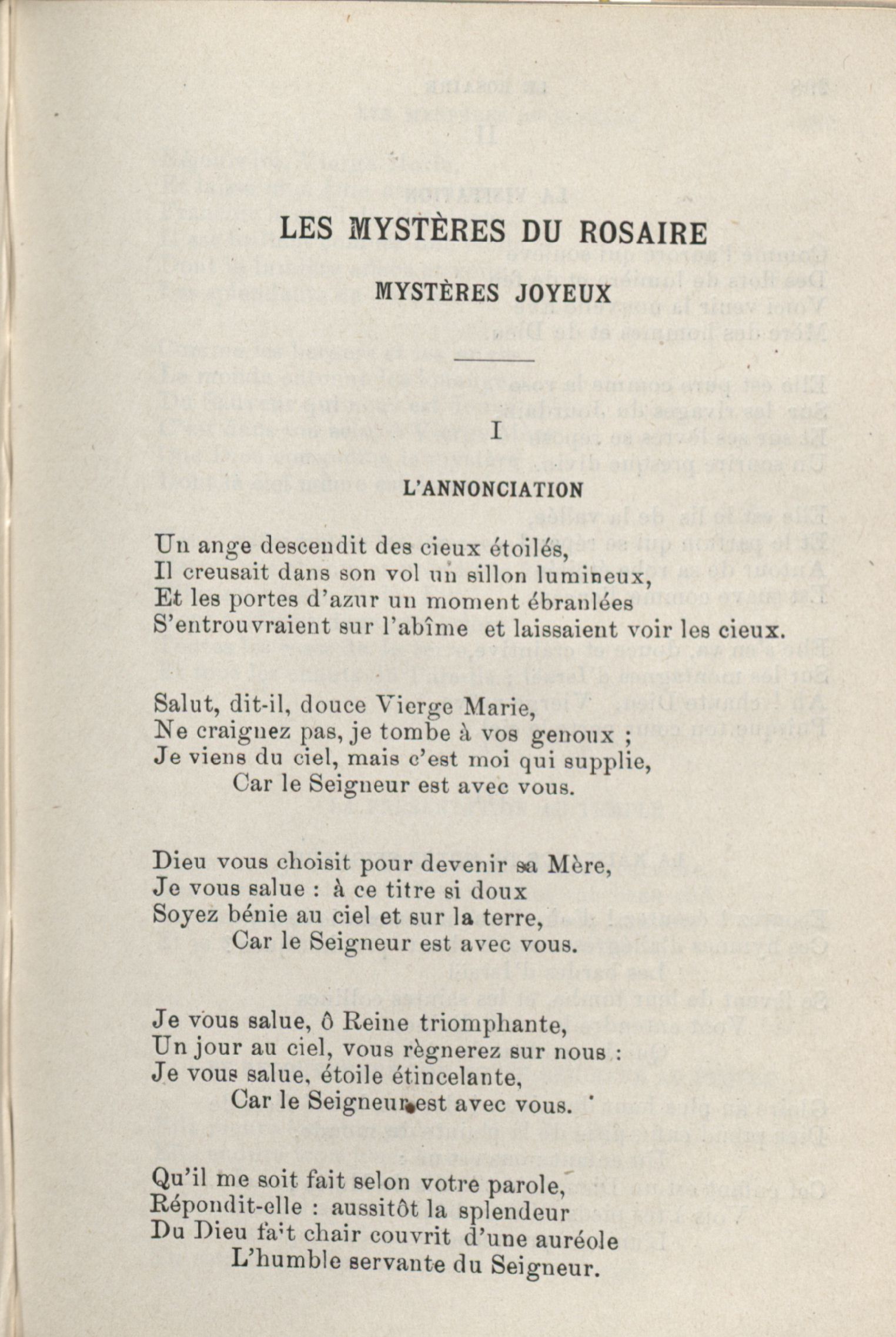 LES MYSTÈRES DU ROSAIRE

MYSTÈRES JOYEUX

I

L'ANNONCIATION

Un ange descendit des cieux étoilés,
Il creusait dans son vol un sillon lumineux,
Et les portes d'azur un moment ébranlées
S'entrouvraient sur l'abîme et laissaient voir les cieux.

Salut, dit-il, douce Vierge Marie,
Ne craignez pas, je tombe à vos genoux ;
Je viens du ciel, mais c'est moi qui supplie,
Car le Seigneur est avec vous.

Dieu vous choisit pour devenir sa Mère,
Je vous salue : à ce titre si doux
Soyez bénie au ciel et sur la terre,
Car le Seigneur est avec vous.

Je vous salue, ô Reine triomphante,
Un jour au ciel, vous règnerez sur nous :
Je vous salue, étoile étincelante,
Car le Seigneur est avec vous.

Qu'il me soit fait selon votre parole,
Répondit-elle : aussitôt la splendeur
Du Dieu fait chair couvrit d'une auréole
L'humble servante du Seigneur.